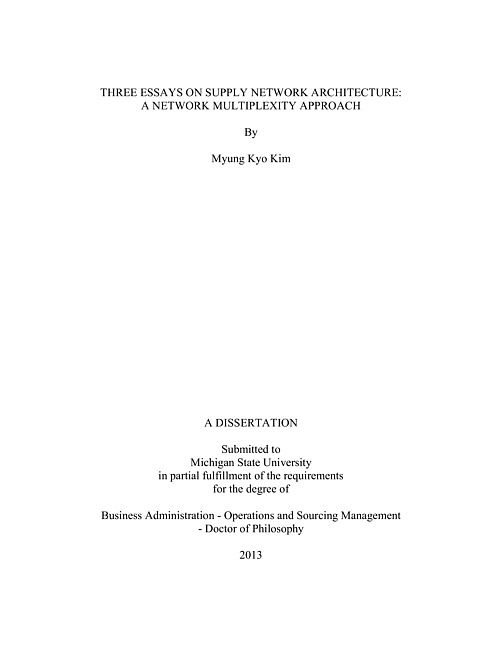 THREE ESSAYS ON SUPPLY NETWORK ARCHITECTURE:
A NETWORK MULTIPLEXITY APPROACH

By

Myung Kyo Kim

A DISSERTATION

Submitted to
Michigan State University
in partial fulfillment of the requirements
for the degree of

Business Administration - Operations and Sourcing Management
- Doctor of Philosophy

2013